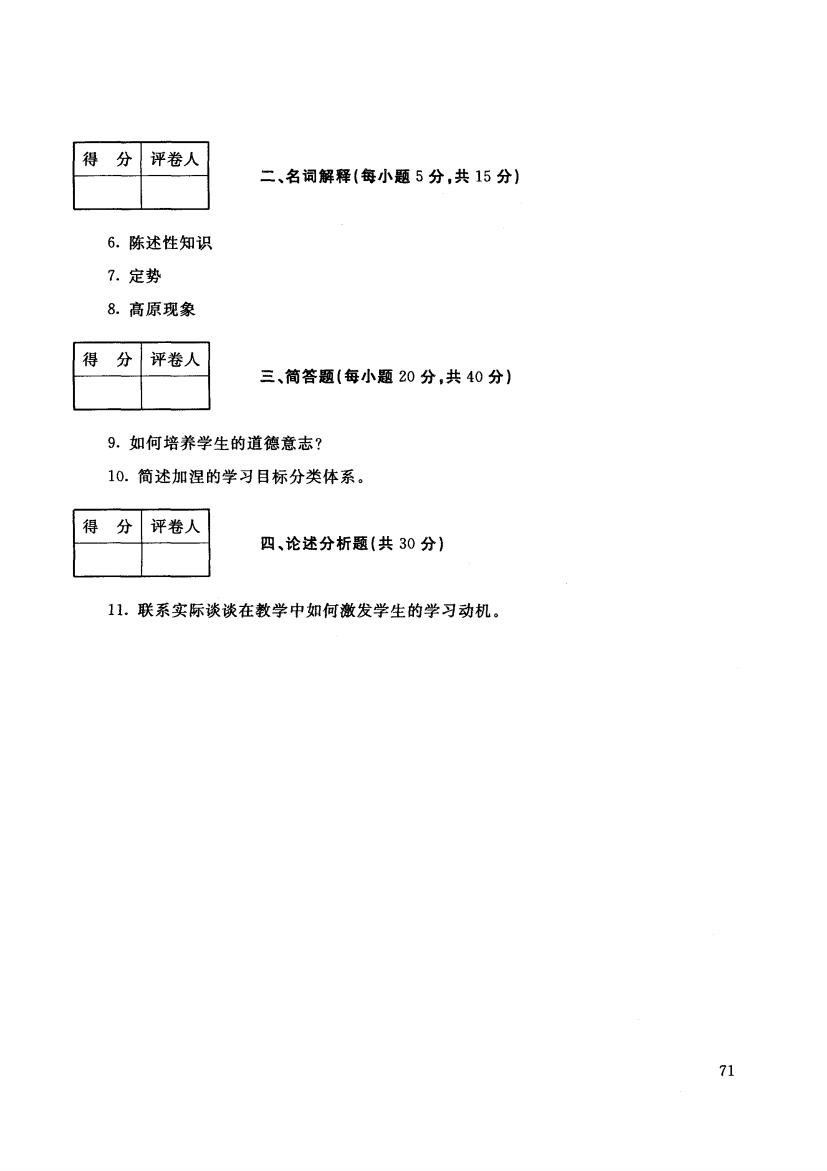 | 得 分 | 评卷人 |
|---|---|
| | |

二、名词解释(每小题 5 分,共 15 分)

6. 陈述性知识

7. 定势

8. 高原现象

| 得 分 | 评卷人 |
|---|---|
| | |

三、简答题(每小题 20 分,共 40 分)

9. 如何培养学生的道德意志?

10. 简述加涅的学习目标分类体系。

| 得 分 | 评卷人 |
|---|---|
| | |

四、论述分析题(共 30 分)

11. 联系实际谈谈在教学中如何激发学生的学习动机。

71